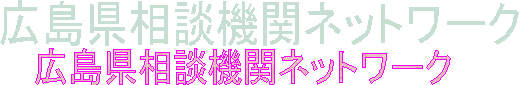 広島県相談機関ネットワーク

広島県相談機関ネットワーク